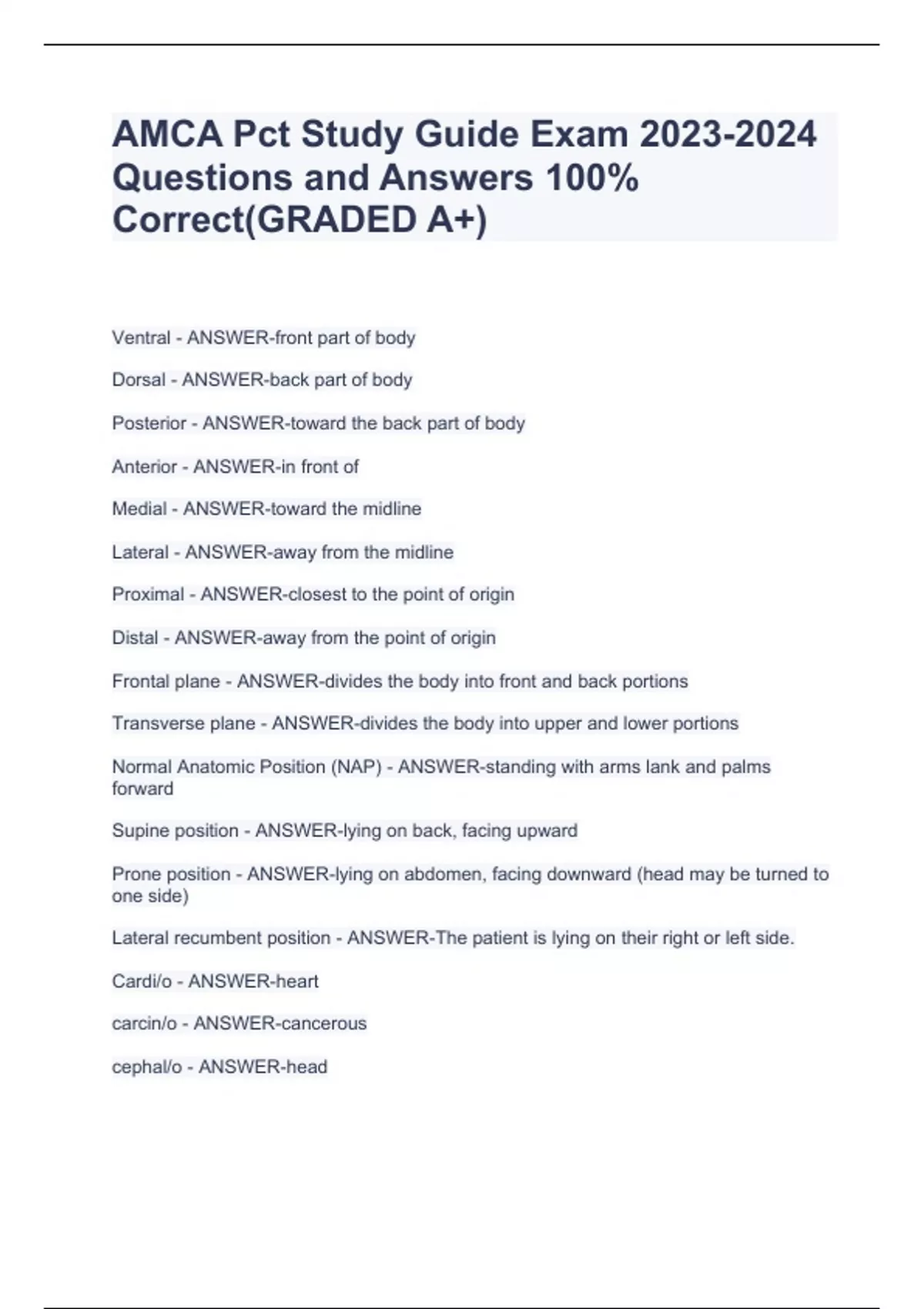 AMCA Pct Study Guide Exam 2023-2024 Questions and Answers 100% Correct(GRADED A+)

Ventral - ANSWER-front part of body

Dorsal - ANSWER-back part of body

Posterior - ANSWER-toward the back part of body

Anterior - ANSWER-in front of

Medial - ANSWER-toward the midline

Lateral - ANSWER-away from the midline

Proximal - ANSWER-closest to the point of origin

Distal - ANSWER-away from the point of origin

Frontal plane - ANSWER-divides the body into front and back portions

Transverse plane - ANSWER-divides the body into upper and lower portions

Normal Anatomic Position (NAP) - ANSWER-standing with arms lank and palms forward

Supine position - ANSWER-lying on back, facing upward

Prone position - ANSWER-lying on abdomen, facing downward (head may be turned to one side)

Lateral recumbent position - ANSWER-The patient is lying on their right or left side.

Cardi/o - ANSWER-heart

carcin/o - ANSWER-cancerous

cephal/o - ANSWER-head